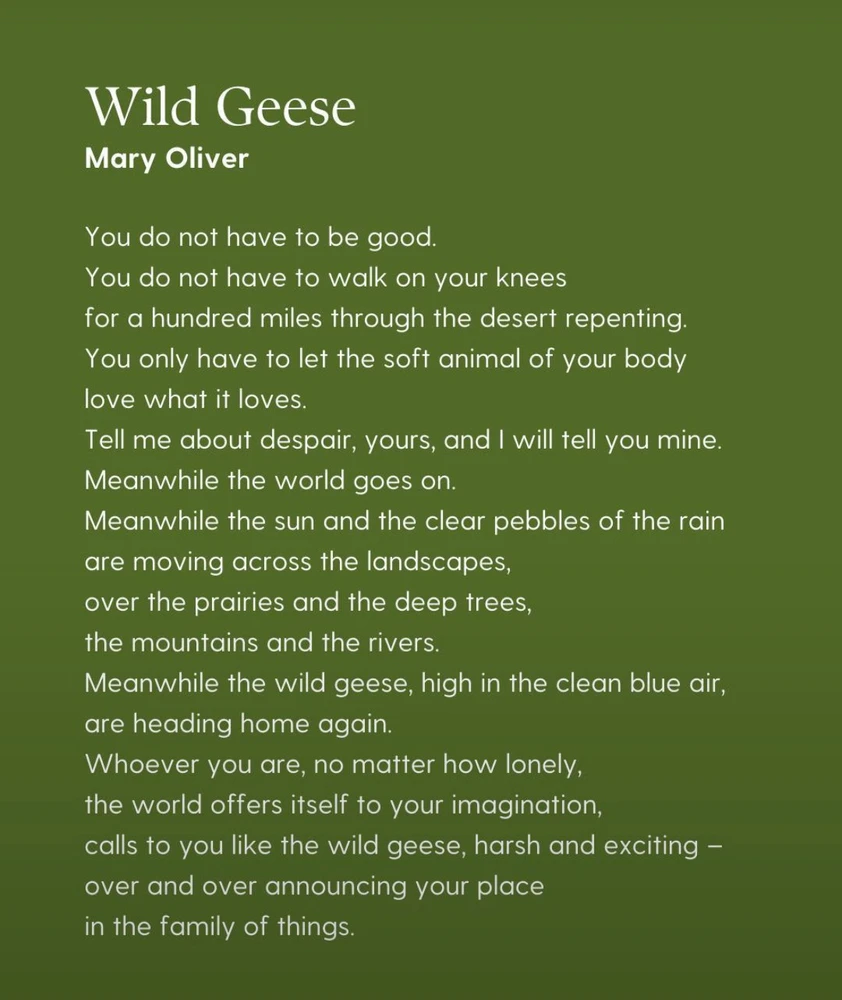 Wild Geese
Mary Oliver

You do not have to be good.
You do not have to walk on your knees
for a hundred miles through the desert repenting.
You only have to let the soft animal of your body
love what it loves.
Tell me about despair, yours, and I will tell you mine.
Meanwhile the world goes on.
Meanwhile the sun and the clear pebbles of the rain
are moving across the landscapes,
over the prairies and the deep trees,
the mountains and the rivers.
Meanwhile the wild geese, high in the clean blue air,
are heading home again.
Whoever you are, no matter how lonely,
the world offers itself to your imagination,
calls to you like the wild geese, harsh and exciting –
over and over announcing your place
in the family of things.